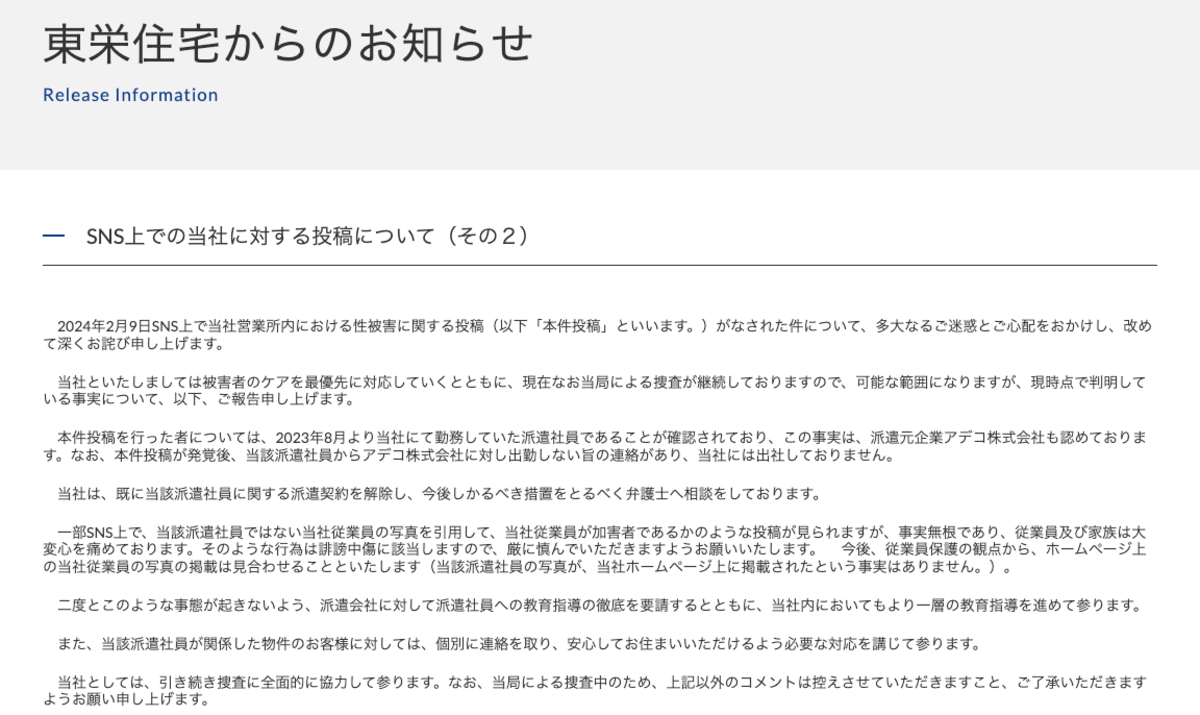 東栄住宅からのお知らせ

Release Information

— SNS上での当社に対する投稿について（その２）

2024年2月9日SNS上で当社営業所内における性被害に関する投稿（以下「本件投稿」といいます。）がなされた件について、多大なるご迷惑とご心配をおかけし、改めて深くお詫び申し上げます。

当社といたしましては被害者のケアを最優先に対応していくとともに、現在なお当局による捜査が継続しておりますので、可能な範囲になりますが、現時点で判明している事実について、以下、ご報告申し上げます。

本件投稿を行った者については、2023年8月より当社にて勤務していた派遣社員であることが確認されており、この事実は、派遣元企業アデコ株式会社も認めております。なお、本件投稿が発覚後、当該派遣社員からアデコ株式会社に対し出勤しない旨の連絡があり、当社には出社しておりません。

当社は、既に当該派遣社員に関する派遣契約を解除し、今後しかるべき措置をとるべく弁護士へ相談をしております。

一部SNS上で、当該派遣社員ではない当社従業員の写真を引用して、当社従業員が加害者であるかのような投稿が見られますが、事実無根であり、従業員及び家族は大変心を痛めております。そのような行為は誹謗中傷に該当しますので、厳に慎んでいただきますようお願いいたします。　今後、従業員保護の観点から、ホームページ上の当社従業員の写真の掲載は見合わせることといたします（当該派遣社員の写真が、当社ホームページ上に掲載されたという事実はありません。）。

二度とこのような事態が起きないよう、派遣会社に対して派遣社員への教育指導の徹底を要請するとともに、当社内においてもより一層の教育指導を進めて参ります。

また、当該派遣社員が関係した物件のお客様に対しては、個別に連絡を取り、安心してお住まいいただけるよう必要な対応を講じて参ります。

当社としては、引き続き捜査に全面的に協力して参ります。なお、当局による捜査中のため、上記以外のコメントは控えさせていただきますこと、ご了承いただきますようお願い申し上げます。